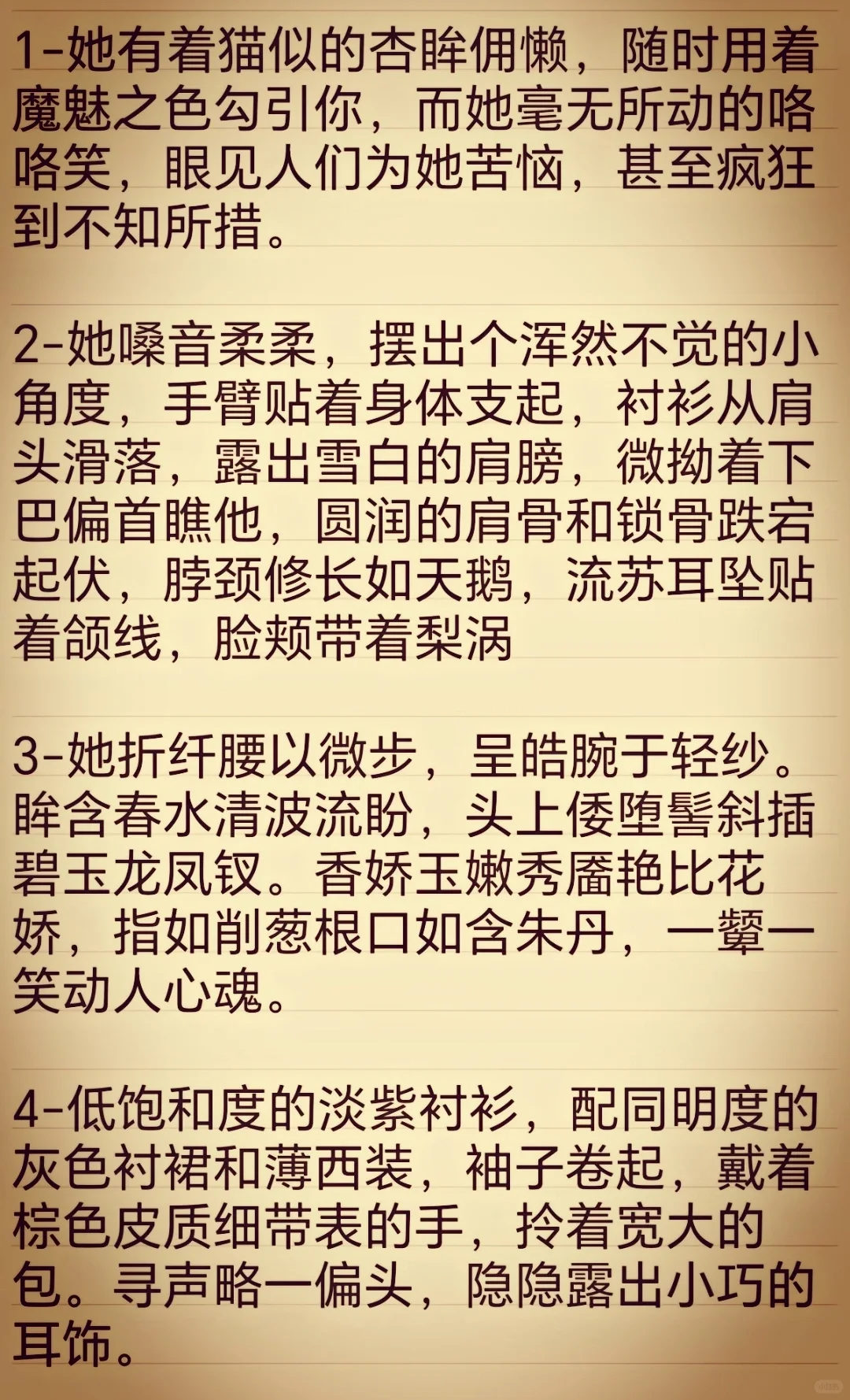 1-她有着猫似的杏眸佣懒，随时用着魔魅之色勾引你，而她毫无所动的咯咯笑，眼见人们为她苦恼，甚至疯狂到不知所措。

2-她嗓音柔柔，摆出个浑然不觉的小角度，手臂贴着身体支起，衬衫从肩头滑落，露出雪白的肩膀，微拗着下巴偏首瞧他，圆润的肩骨和锁骨跌宕起伏，脖颈修长如天鹅，流苏耳坠贴着颌线，脸颊带着梨涡

3-她折纤腰以微步，呈皓腕于轻纱。眸含春水清波流盼，头上倭堕髻斜插碧玉龙凤钗。香娇玉嫩秀靥艳比花娇，指如削葱根口如含朱丹，一颦一笑动人心魂。

4-低饱和度的淡紫衬衫，配同明度的灰色衬裙和薄西装，袖子卷起，戴着棕色皮质细带表的手，拎着宽大的包。寻声略一偏头，隐隐露出小巧的耳饰。